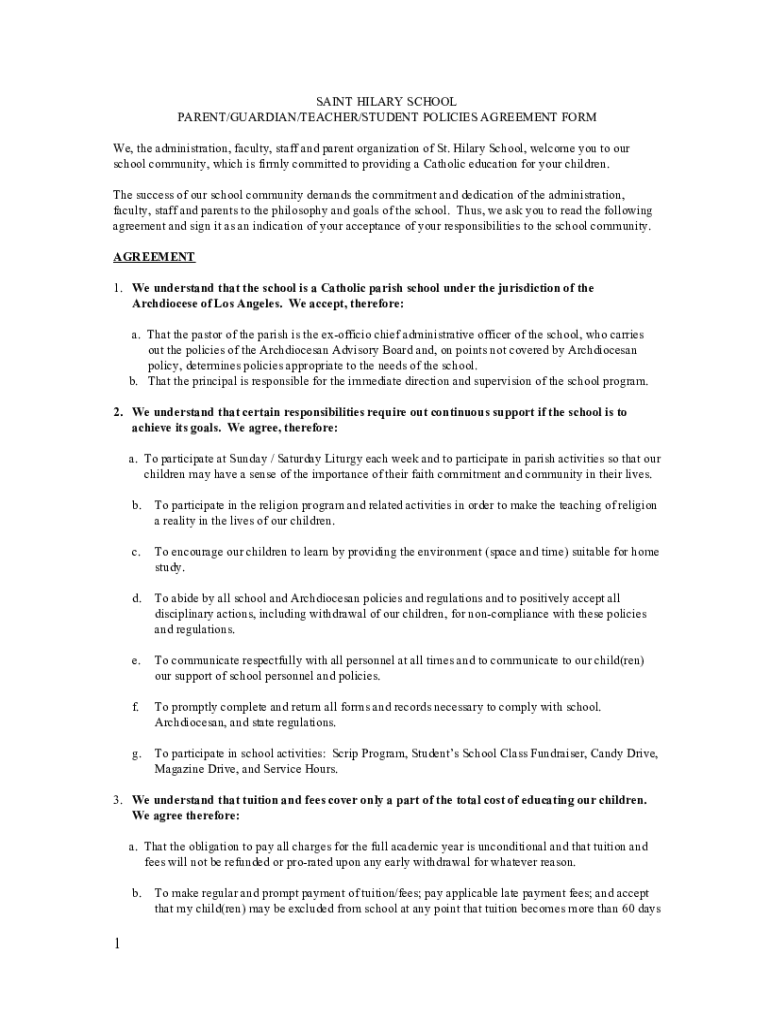 SAINT HILARY SCHOOL
PARENT/GUARDIAN/TEACHER/STUDENT POLICIES AGREEMENT FORM

We, the administration, faculty, staff and parent organization of St. Hilary School, welcome you to our school community, which is firmly committed to providing a Catholic education for your children.

The success of our school community demands the commitment and dedication of the administration, faculty, staff and parents to the philosophy and goals of the school. Thus, we ask you to read the following agreement and sign it as an indication of your acceptance of your responsibilities to the school community.

AGREEMENT

1. We understand that the school is a Catholic parish school under the jurisdiction of the Archdiocese of Los Angeles. We accept, therefore:

a. That the pastor of the parish is the ex-officio chief administrative officer of the school, who carries out the policies of the Archdiocesan Advisory Board and, on points not covered by Archdiocesan policy, determines policies appropriate to the needs of the school.
b. That the principal is responsible for the immediate direction and supervision of the school program.

2. We understand that certain responsibilities require out continuous support if the school is to achieve its goals. We agree, therefore:

a. To participate at Sunday / Saturday Liturgy each week and to participate in parish activities so that our children may have a sense of the importance of their faith commitment and community in their lives.

b. To participate in the religion program and related activities in order to make the teaching of religion a reality in the lives of our children.

c. To encourage our children to learn by providing the environment (space and time) suitable for home study.

d. To abide by all school and Archdiocesan policies and regulations and to positively accept all disciplinary actions, including withdrawal of our children, for non-compliance with these policies and regulations.

e. To communicate respectfully with all personnel at all times and to communicate to our child(ren) our support of school personnel and policies.

f. To promptly complete and return all forms and records necessary to comply with school. Archdiocesan, and state regulations.

g. To participate in school activities: Scrip Program, Student's School Class Fundraiser, Candy Drive, Magazine Drive, and Service Hours.

3. We understand that tuition and fees cover only a part of the total cost of educating our children. We agree therefore:

a. That the obligation to pay all charges for the full academic year is unconditional and that tuition and fees will not be refunded or pro-rated upon any early withdrawal for whatever reason.

b. To make regular and prompt payment of tuition/fees; pay applicable late payment fees; and accept that my child(ren) may be excluded from school at any point that tuition becomes more than 60 days

1